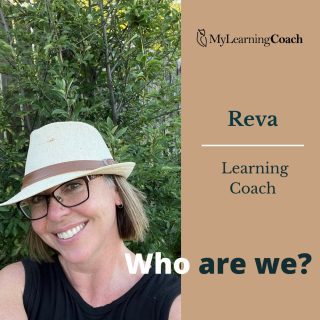 MyLearningCoach

Reva

Learning Coach

Who are we?